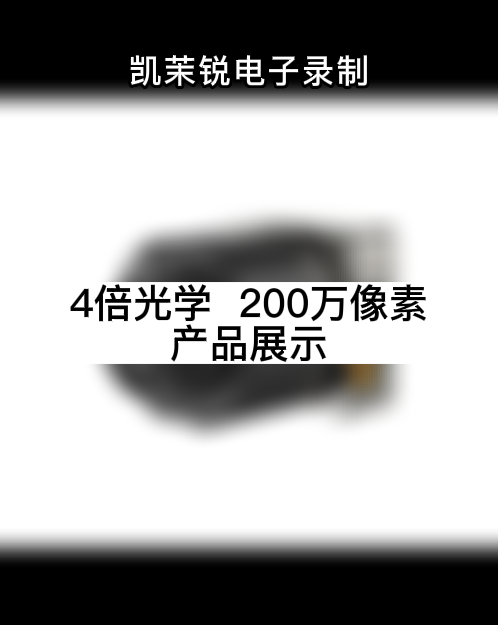 凯茉锐电子录制

4倍光学 200万像素
产品展示